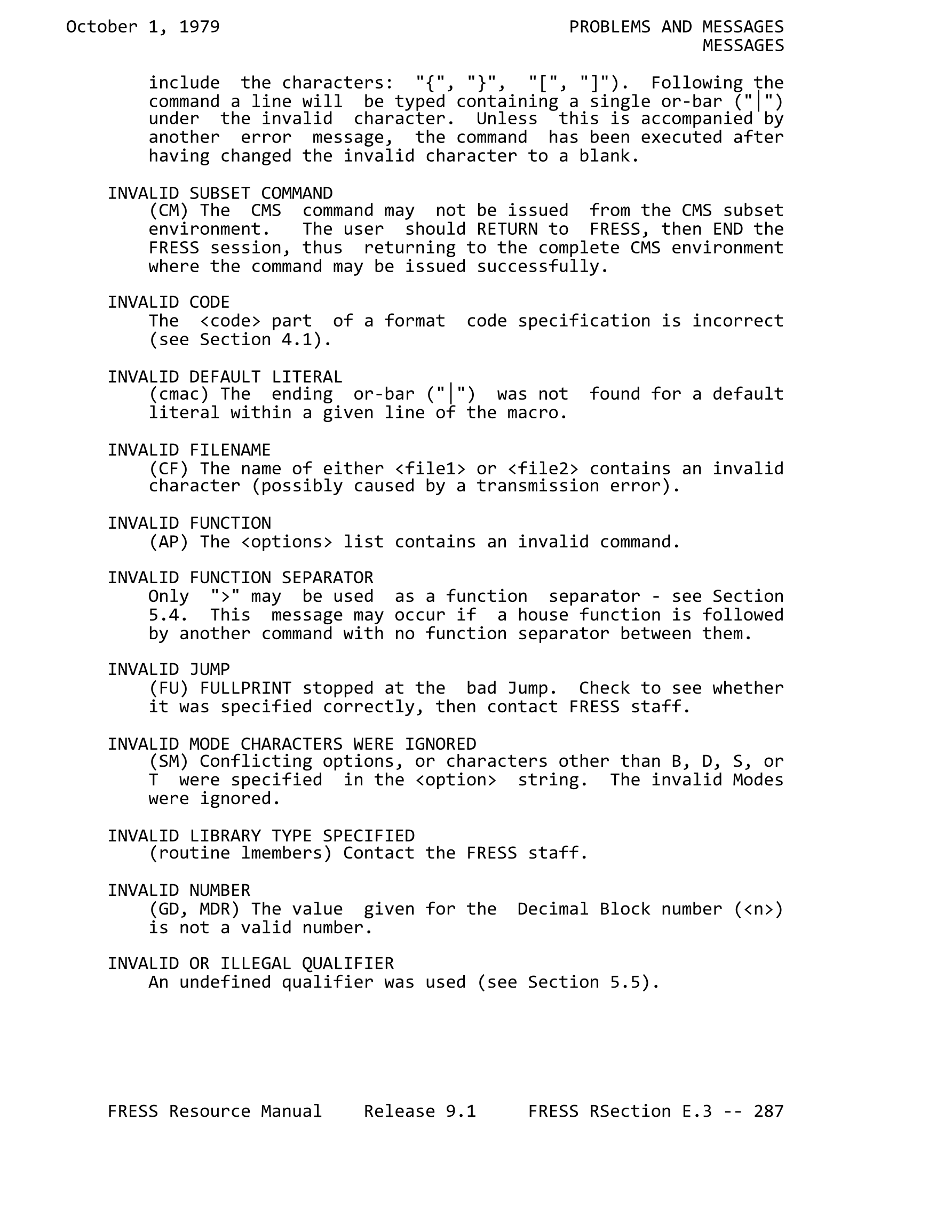 October 1, 1979

PROBLEMS AND MESSAGES
MESSAGES

include the characters: "{", "}", "[", "]"). Following the command a line will be typed containing a single or-bar ("|") under the invalid character. Unless this is accompanied by another error message, the command has been executed after having changed the invalid character to a blank.

INVALID SUBSET COMMAND
(CM) The CMS command may not be issued from the CMS subset environment. The user should RETURN to FRESS, then END the FRESS session, thus returning to the complete CMS environment where the command may be issued successfully.

INVALID CODE
The <code> part of a format code specification is incorrect (see Section 4.1).

INVALID DEFAULT LITERAL
(cmac) The ending or-bar ("|") was not found for a default literal within a given line of the macro.

INVALID FILENAME
(CF) The name of either <file1> or <file2> contains an invalid character (possibly caused by a transmission error).

INVALID FUNCTION
(AP) The <options> list contains an invalid command.

INVALID FUNCTION SEPARATOR
Only ">" may be used as a function separator - see Section 5.4. This message may occur if a house function is followed by another command with no function separator between them.

INVALID JUMP
(FU) FULLPRINT stopped at the bad Jump. Check to see whether it was specified correctly, then contact FRESS staff.

INVALID MODE CHARACTERS WERE IGNORED
(SM) Conflicting options, or characters other than B, D, S, or T were specified in the <option> string. The invalid Modes were ignored.

INVALID LIBRARY TYPE SPECIFIED
(routine lmembers) Contact the FRESS staff.

INVALID NUMBER
(GD, MDR) The value given for the Decimal Block number (<n>) is not a valid number.

INVALID OR ILLEGAL QUALIFIER
An undefined qualifier was used (see Section 5.5).

FRESS Resource Manual    Release 9.1    FRESS RSection E.3 -- 287